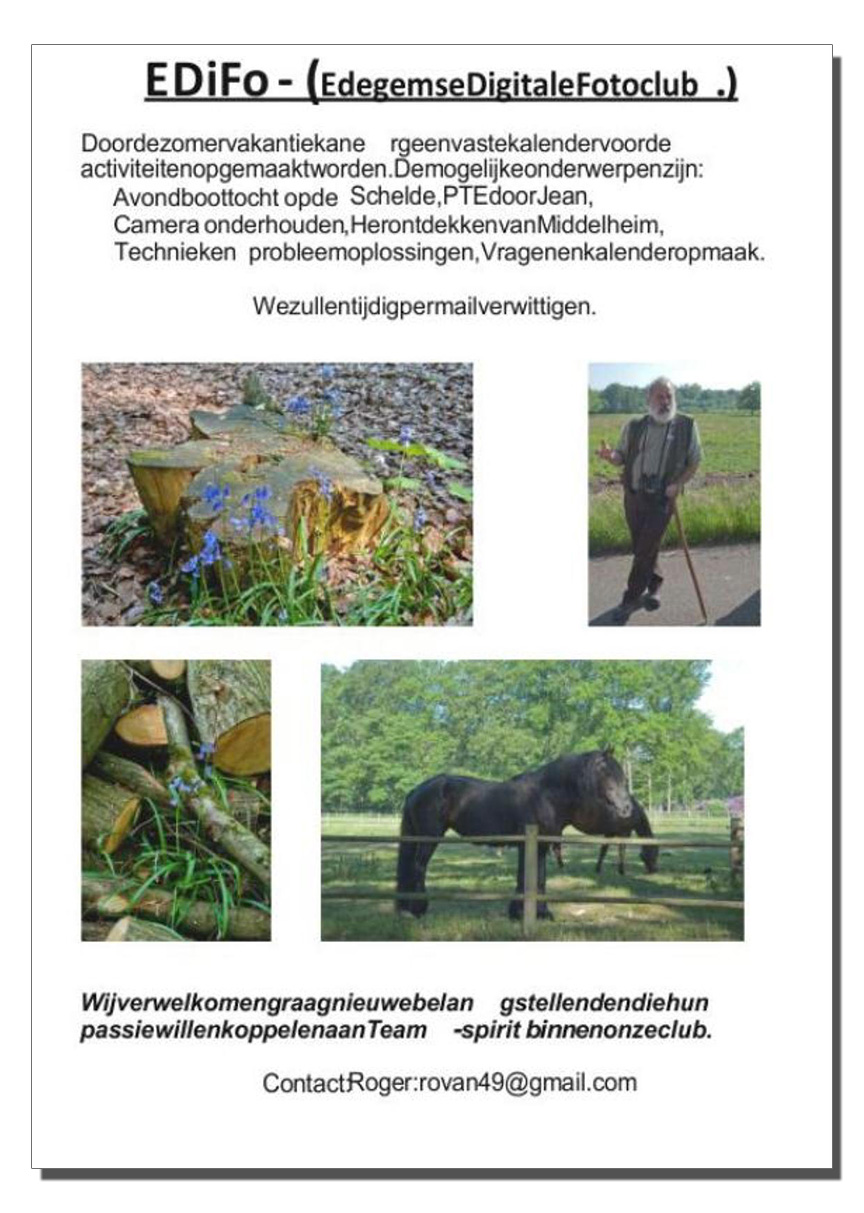 EDiFo - (EdegemseDigitaleFotoclub .)

Doordezomervakantiekane rgeenvastekalendervoorde activiteitenopgemaaktworden.Demogelijkeonderwerpenzijn:
Avondboottocht opde Schelde,PTEdoorJean,
Camera onderhouden,HerontdekkenvanMiddelheim,
Technieken probleemoplossingen,Vragenenkalenderopmaak.

Wezullentijdigpermailverwittigen.

Wijverwelkomengraagnieuwebelan gstellendendiehun passiewillenkoppelenaanTeam -spirit binnenonzeclub.

ContactRoger:rovan49@gmail.com